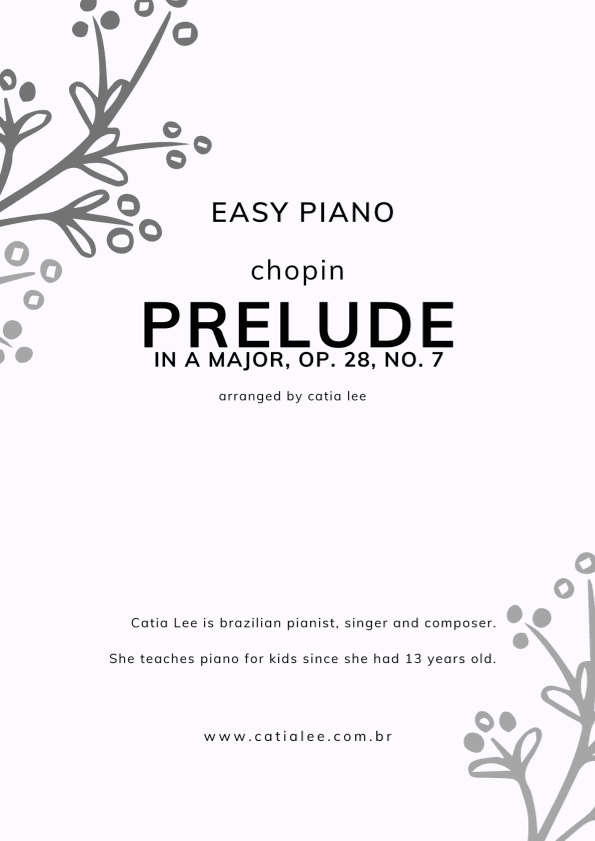 EASY PIANO

chopin

PRELUDE

IN A MAJOR, OP. 28, NO. 7

arranged by catia lee

Catia Lee is brazilian pianist, singer and composer.

She teaches piano for kids since she had 13 years old.

www.catialee.com.br